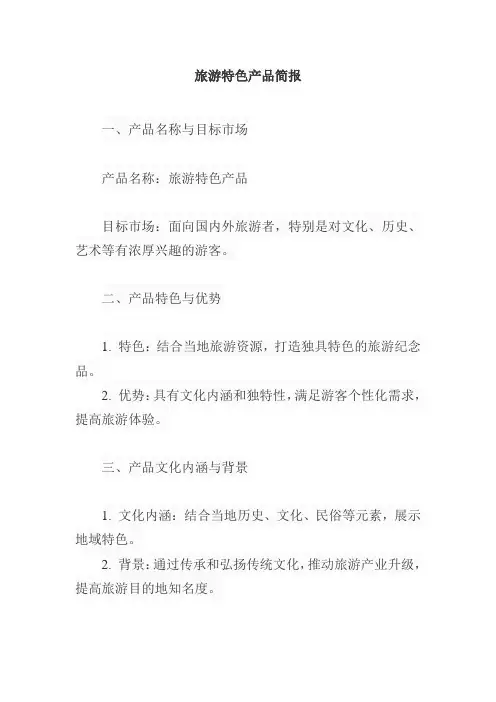 旅游特色产品简报

一、产品名称与目标市场

产品名称：旅游特色产品

目标市场：面向国内外旅游者，特别是对文化、历史、艺术等有浓厚兴趣的游客。

二、产品特色与优势

1. 特色：结合当地旅游资源，打造独具特色的旅游纪念品。
2. 优势：具有文化内涵和独特性，满足游客个性化需求，提高旅游体验。

三、产品文化内涵与背景

1. 文化内涵：结合当地历史、文化、民俗等元素，展示地域特色。
2. 背景：通过传承和弘扬传统文化，推动旅游产业升级，提高旅游目的地知名度。